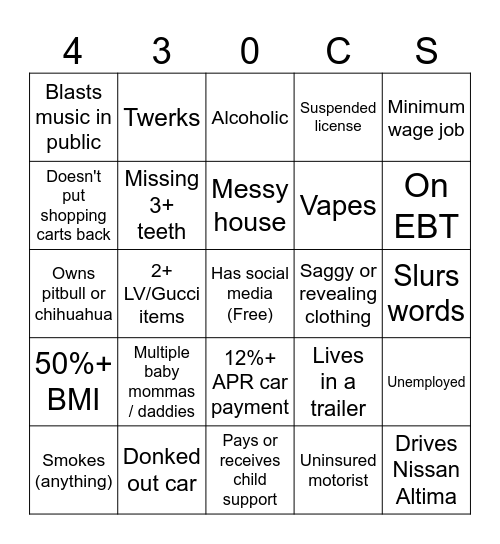 | 4 | 3 | 0 | C | S |
|---|---|---|---|---|
| Blasts music in public | Twerks | Alcoholic | Suspended license | Minimum wage job |
| Doesn't put shopping carts back | Missing 3+ teeth | Messy house | Vapes | On EBT |
| Owns pitbull or chihuahua | 2+ LV/Gucci items | Has social media (Free) | Saggy or revealing clothing | Slurs words |
| 50%+ BMI | Multiple baby mommas / daddies | 12%+ APR car payment | Lives in a trailer | Unemployed |
| Smokes (anything) | Donked out car | Pays or receives child support | Uninsured motorist | Drives Nissan Altima |